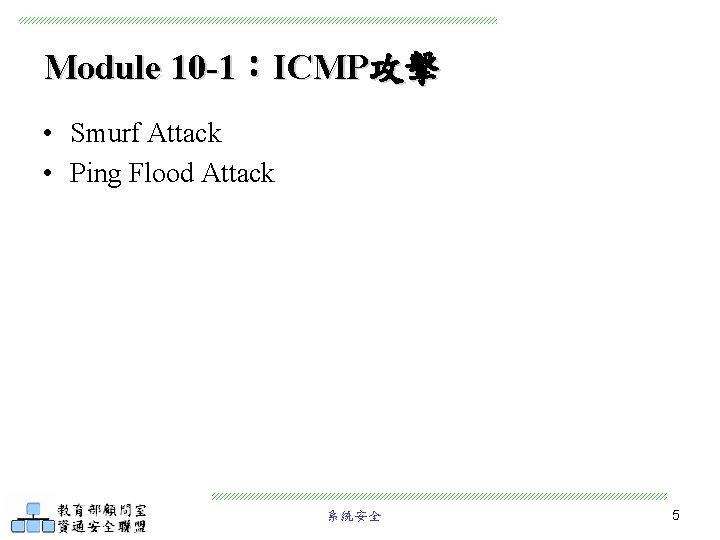 Module 10-1：ICMP攻擊

• Smurf Attack
• Ping Flood Attack

教育部顧問室
資通安全聯盟

系統安全

5